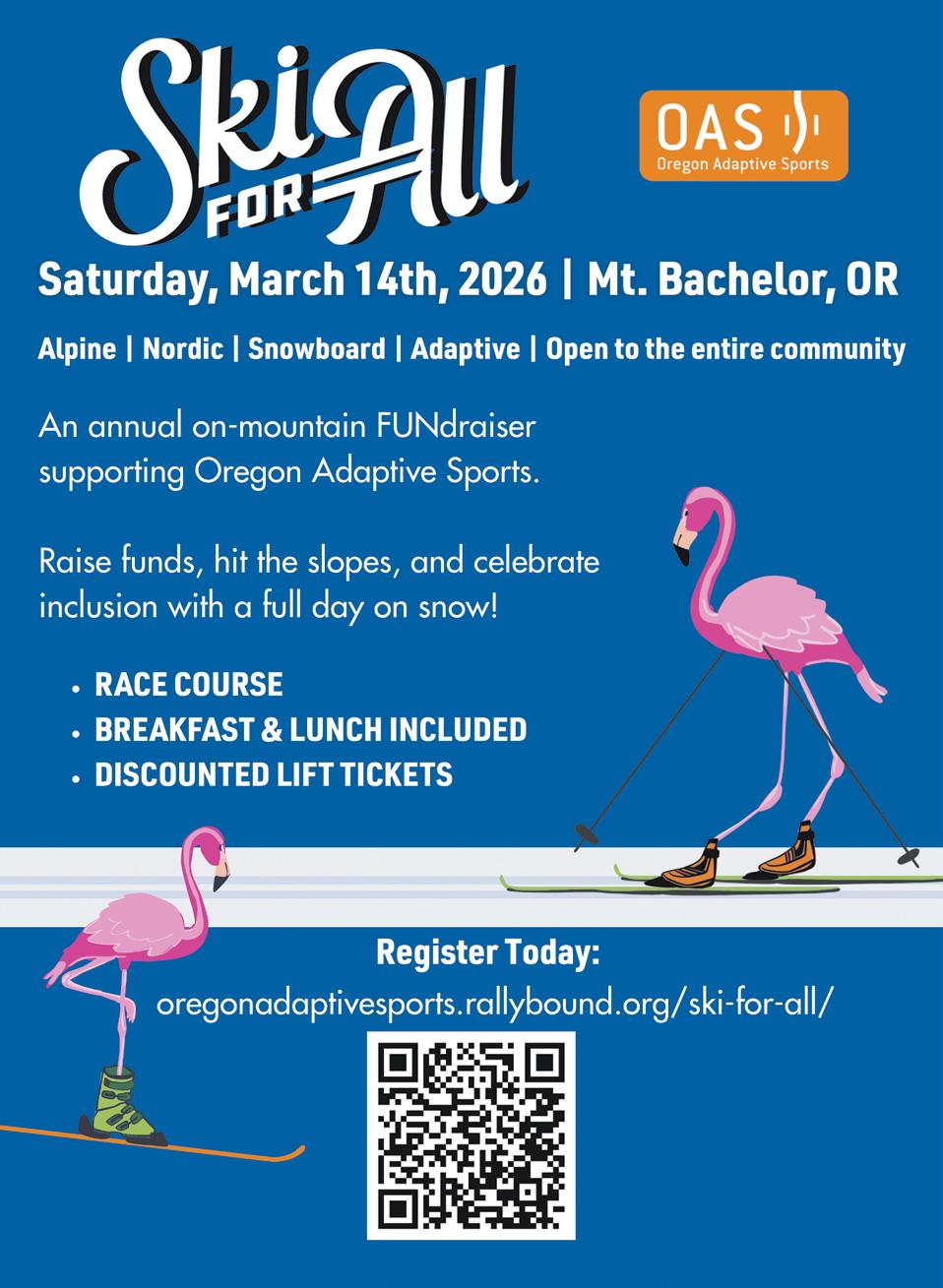 Ski FOR All

OAS
Oregon Adaptive Sports

Saturday, March 14th, 2026 | Mt. Bachelor, OR

Alpine | Nordic | Snowboard | Adaptive | Open to the entire community

An annual on-mountain FUNdraiser supporting Oregon Adaptive Sports.

Raise funds, hit the slopes, and celebrate inclusion with a full day on snow!

• RACE COURSE
• BREAKFAST & LUNCH INCLUDED
• DISCOUNTED LIFT TICKETS

Register Today:
oregonadaptivesports.rallybound.org/ski-for-all/